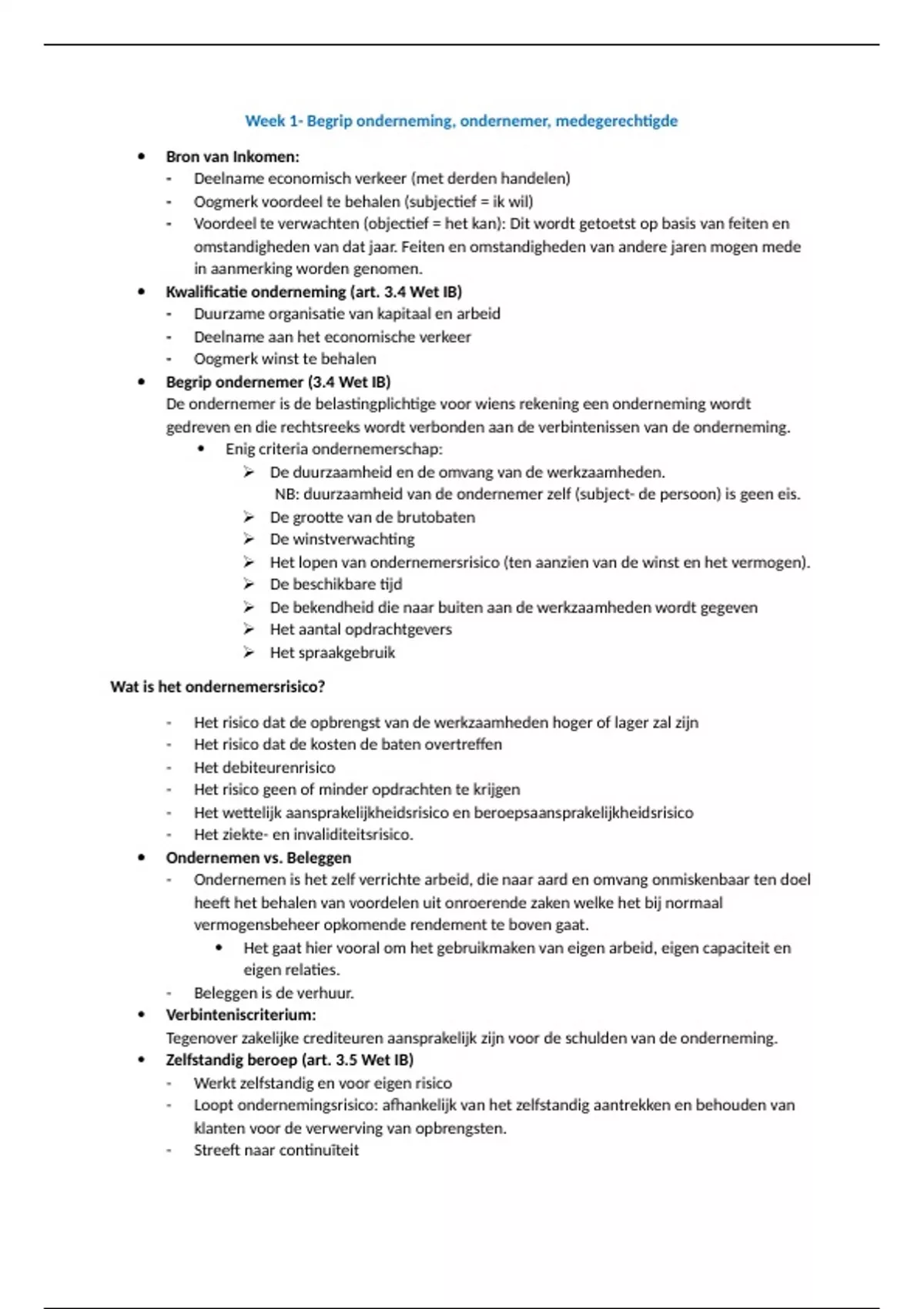 Week 1- Begrip onderneming, ondernemer, medegerechtigde

• Bron van Inkomen:
- Deelname economisch verkeer (met derden handelen)
- Oogmerk voordeel te behalen (subjectief = ik wil)
- Voordeel te verwachten (objectief = het kan): Dit wordt getoetst op basis van feiten en omstandigheden van dat jaar. Feiten en omstandigheden van andere jaren mogen mede in aanmerking worden genomen.
• Kwalificatie onderneming (art. 3.4 Wet IB)
- Duurzame organisatie van kapitaal en arbeid
- Deelname aan het economische verkeer
- Oogmerk winst te behalen
• Begrip ondernemer (3.4 Wet IB)
De ondernemer is de belastingplichtige voor wiens rekening een onderneming wordt gedreven en die rechtsreeks wordt verbonden aan de verbintenissen van de onderneming.
• Enig criteria ondernemerschap:
➢ De duurzaamheid en de omvang van de werkzaamheden.
NB: duurzaamheid van de ondernemer zelf (subject- de persoon) is geen eis.
➢ De grootte van de brutobaten
➢ De winstverwachting
➢ Het lopen van ondernemersrisico (ten aanzien van de winst en het vermogen).
➢ De beschikbare tijd
➢ De bekendheid die naar buiten aan de werkzaamheden wordt gegeven
➢ Het aantal opdrachtgevers
➢ Het spraakgebruik

Wat is het ondernemersrisico?

- Het risico dat de opbrengst van de werkzaamheden hoger of lager zal zijn
- Het risico dat de kosten de baten overtreffen
- Het debiteurenrisico
- Het risico geen of minder opdrachten te krijgen
- Het wettelijk aansprakelijkheidsrisico en beroepsaansprakelijkheidsrisico
- Het ziekte- en invaliditeitsrisico.
• Ondernemen vs. Beleggen
- Ondernemen is het zelf verrichte arbeid, die naar aard en omvang onmiskenbaar ten doel heeft het behalen van voordelen uit onroerende zaken welke het bij normaal vermogensbeheer opkomende rendement te boven gaat.
• Het gaat hier vooral om het gebruikmaken van eigen arbeid, eigen capaciteit en eigen relaties.
- Beleggen is de verhuur.
• Verbinteniscriterium:
Tegenover zakelijke crediteuren aansprakelijk zijn voor de schulden van de onderneming.
• Zelfstandig beroep (art. 3.5 Wet IB)
- Werkt zelfstandig en voor eigen risico
- Loopt ondernemingsrisico: afhankelijk van het zelfstandig aantrekken en behouden van klanten voor de verwerving van opbrengsten.
- Streeft naar continuïteit